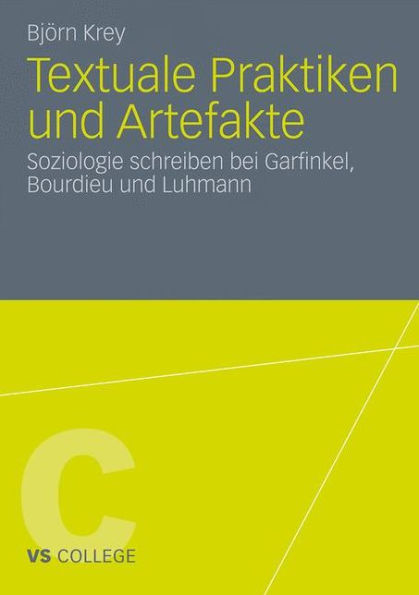 Björn Krey

Textuale Praktiken und Artefakte

Soziologie schreiben bei Garfinkel, Bourdieu und Luhmann

C

VS COLLEGE